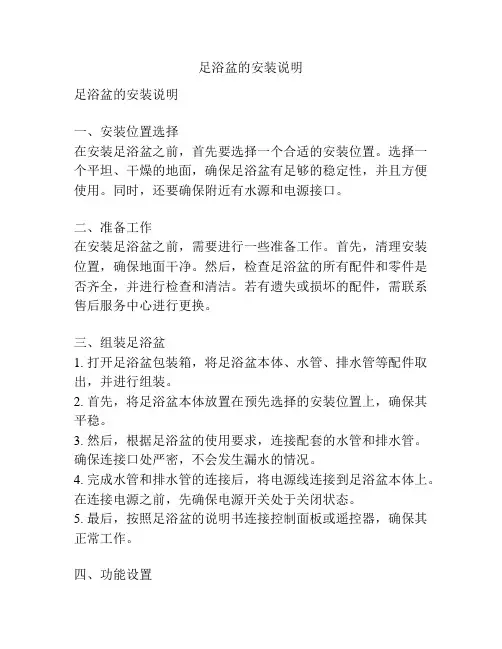 足浴盆的安装说明

足浴盆的安装说明

一、安装位置选择
在安装足浴盆之前，首先要选择一个合适的安装位置。选择一个平坦、干燥的地面，确保足浴盆有足够的稳定性，并且方便使用。同时，还要确保附近有水源和电源接口。

二、准备工作
在安装足浴盆之前，需要进行一些准备工作。首先，清理安装位置，确保地面干净。然后，检查足浴盆的所有配件和零件是否齐全，并进行检查和清洁。若有遗失或损坏的配件，需联系售后服务中心进行更换。

三、组装足浴盆
1. 打开足浴盆包装箱，将足浴盆本体、水管、排水管等配件取出，并进行组装。
2. 首先，将足浴盆本体放置在预先选择的安装位置上，确保其平稳。
3. 然后，根据足浴盆的使用要求，连接配套的水管和排水管。确保连接口处严密，不会发生漏水的情况。
4. 完成水管和排水管的连接后，将电源线连接到足浴盆本体上。在连接电源之前，先确保电源开关处于关闭状态。
5. 最后，按照足浴盆的说明书连接控制面板或遥控器，确保其正常工作。

四、功能设置